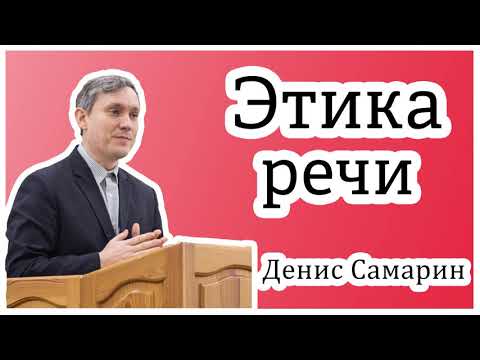 Этика речи

Денис Самарин